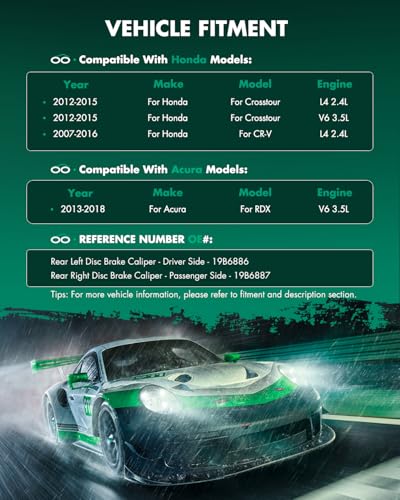 VEHICLE FITMENT

Compatible With Honda Models:

| Year | Make | Model | Engine |
|---|---|---|---|
| 2012-2015 | For Honda | For Crosstour | L4 2.4L |
| 2012-2015 | For Honda | For Crosstour | V6 3.5L |
| 2007-2016 | For Honda | For CR-V | L4 2.4L |

Compatible With Acura Models:

| Year | Make | Model | Engine |
|---|---|---|---|
| 2013-2018 | For Acura | For RDX | V6 3.5L |

REFERENCE NUMBER OE#:

Rear Left Disc Brake Caliper - Driver Side - 19B6886
Rear Right Disc Brake Caliper - Passenger Side - 19B6887

Tips: For more vehicle information, please refer to fitment and description section.